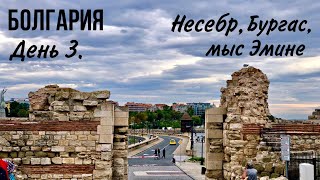 БОЛГАРИЯ
День 3.

Несебр, Бургас, мыс Эмине